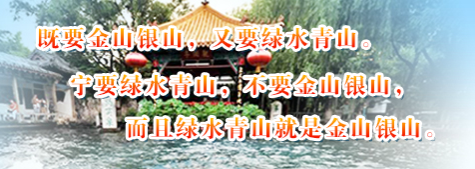 既要金山银山，又要绿水青山。

宁要绿水青山，不要金山银山，

而且绿水青山就是金山银山。